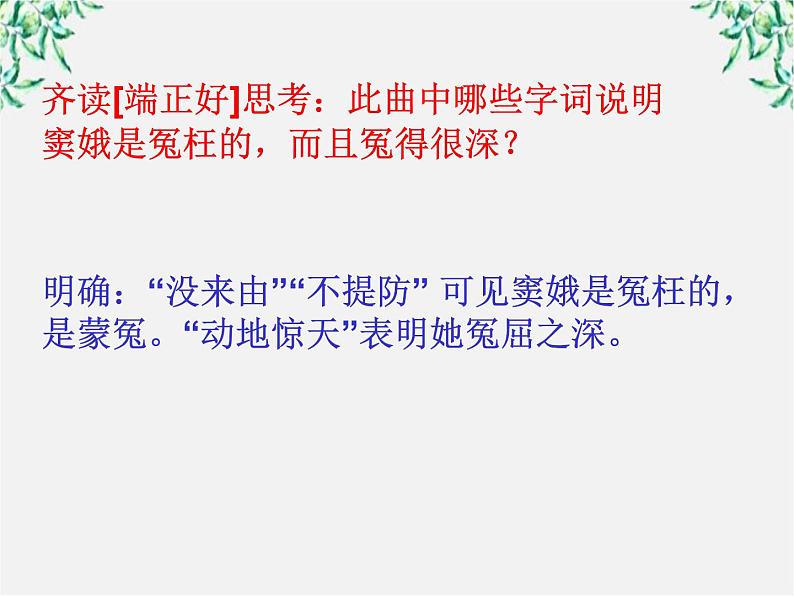 齐读[端正好]思考：此曲中哪些字词说明窦娥是冤枉的，而且冤得很深？

明确：“没来由”“不提防” 可见窦娥是冤枉的，是蒙冤。“动地惊天”表明她冤屈之深。